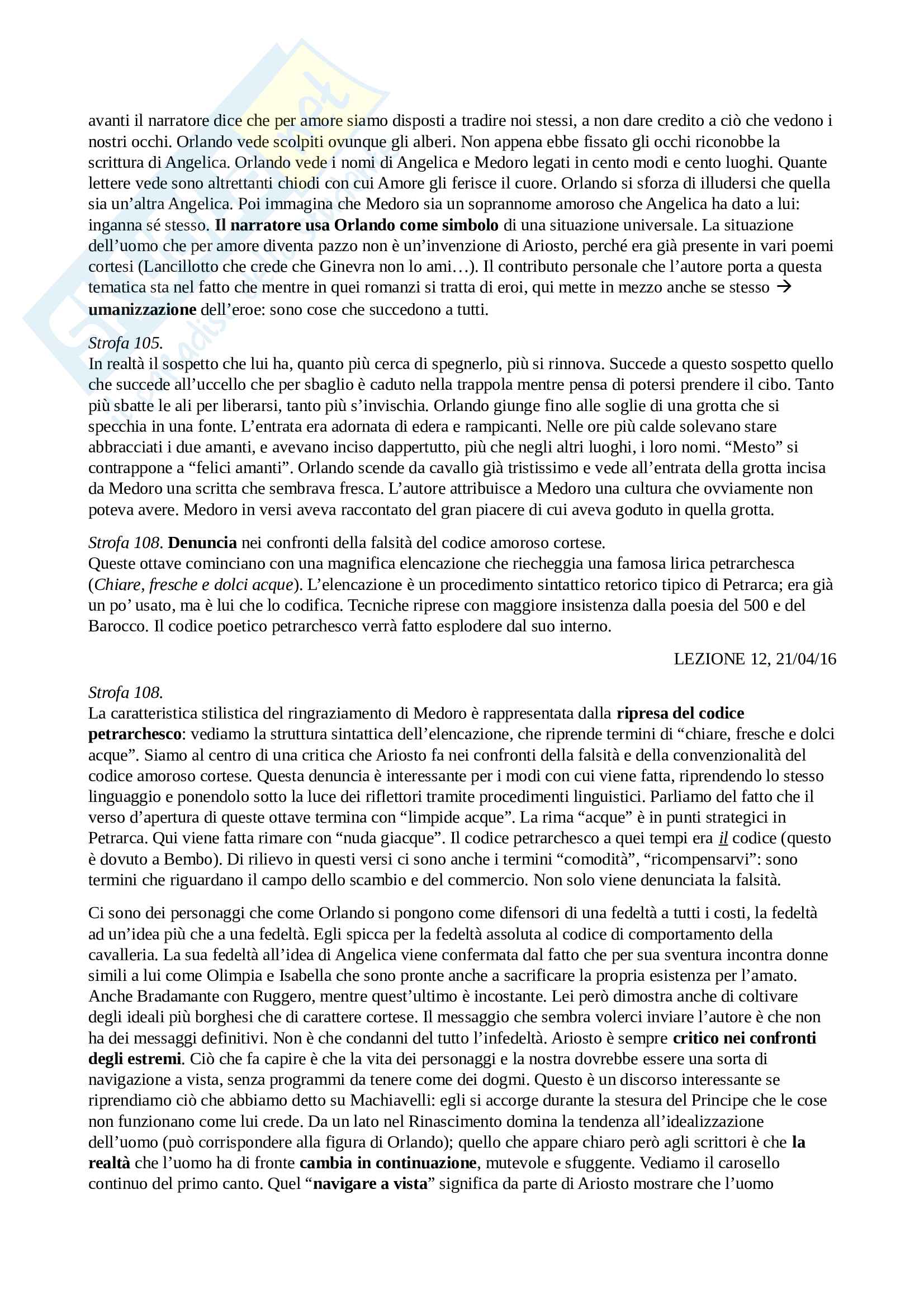 avanti il narratore dice che per amore siamo disposti a tradire noi stessi, a non dare credito a ciò che vedono i nostri occhi. Orlando vede scolpiti ovunque gli alberi. Non appena ebbe fissato gli occhi riconobbe la scrittura di Angelica. Orlando vede i nomi di Angelica e Medoro legati in cento modi e cento luoghi. Quante lettere vede sono altrettanti chiodi con cui Amore gli ferisce il cuore. Orlando si sforza di illudersi che quella sia un'altra Angelica. Poi immagina che Medoro sia un soprannome amoroso che Angelica ha dato a lui: inganna sé stesso. Il narratore usa Orlando come simbolo di una situazione universale. La situazione dell'uomo che per amore diventa pazzo non è un'invenzione di Ariosto, perché era già presente in vari poemi cortesi (Lancillotto che crede che Ginevra non lo ami…). Il contributo personale che l'autore porta a questa tematica sta nel fatto che mentre in quei romanzi si tratta di eroi, qui mette in mezzo anche se stesso → umanizzazione dell'eroe: sono cose che succedono a tutti.

Strofa 105.
In realtà il sospetto che lui ha, quanto più cerca di spegnerlo, più si rinnova. Succede a questo sospetto quello che succede all'uccello che per sbaglio è caduto nella trappola mentre pensa di potersi prendere il cibo. Tanto più sbatte le ali per liberarsi, tanto più s'invischia. Orlando giunge fino alle soglie di una grotta che si specchia in una fonte. L'entrata era adornata di edera e rampicanti. Nelle ore più calde solevano stare abbracciati i due amanti, e avevano inciso dappertutto, più che negli altri luoghi, i loro nomi. "Mesto" si contrappone a "felici amanti". Orlando scende da cavallo già tristissimo e vede all'entrata della grotta incisa da Medoro una scritta che sembrava fresca. L'autore attribuisce a Medoro una cultura che ovviamente non poteva avere. Medoro in versi aveva raccontato del gran piacere di cui aveva goduto in quella grotta.

Strofa 108. Denuncia nei confronti della falsità del codice amoroso cortese.
Queste ottave cominciano con una magnifica elencazione che riecheggia una famosa lirica petrarchesca (Chiare, fresche e dolci acque). L'elencazione è un procedimento sintattico retorico tipico di Petrarca; era già un po' usato, ma è lui che lo codifica. Tecniche riprese con maggiore insistenza dalla poesia del 500 e del Barocco. Il codice poetico petrarchesco verrà fatto esplodere dal suo interno.

LEZIONE 12, 21/04/16

Strofa 108.
La caratteristica stilistica del ringraziamento di Medoro è rappresentata dalla ripresa del codice petrarchesco: vediamo la struttura sintattica dell'elencazione, che riprende termini di "chiare, fresche e dolci acque". Siamo al centro di una critica che Ariosto fa nei confronti della falsità e della convenzionalità del codice amoroso cortese. Questa denuncia è interessante per i modi con cui viene fatta, riprendendo lo stesso linguaggio e ponendolo sotto la luce dei riflettori tramite procedimenti linguistici. Parliamo del fatto che il verso d'apertura di queste ottave termina con "limpide acque". La rima "acque" è in punti strategici in Petrarca. Qui viene fatta rimare con "nuda giacque". Il codice petrarchesco a quei tempi era il codice (questo è dovuto a Bembo). Di rilievo in questi versi ci sono anche i termini "comodità", "ricompensarvi": sono termini che riguardano il campo dello scambio e del commercio. Non solo viene denunciata la falsità.

Ci sono dei personaggi che come Orlando si pongono come difensori di una fedeltà a tutti i costi, la fedeltà ad un'idea più che a una fedeltà. Egli spicca per la fedeltà assoluta al codice di comportamento della cavalleria. La sua fedeltà all'idea di Angelica viene confermata dal fatto che per sua sventura incontra donne simili a lui come Olimpia e Isabella che sono pronte anche a sacrificare la propria esistenza per l'amato. Anche Bradamante con Ruggero, mentre quest'ultimo è incostante. Lei però dimostra anche di coltivare degli ideali più borghesi che di carattere cortese. Il messaggio che sembra volerci inviare l'autore è che non ha dei messaggi definitivi. Non è che condanni del tutto l'infedeltà. Ariosto è sempre critico nei confronti degli estremi. Ciò che fa capire è che la vita dei personaggi e la nostra dovrebbe essere una sorta di navigazione a vista, senza programmi da tenere come dei dogmi. Questo è un discorso interessante se riprendiamo ciò che abbiamo detto su Machiavelli: egli si accorge durante la stesura del Principe che le cose non funzionano come lui crede. Da un lato nel Rinascimento domina la tendenza all'idealizzazione dell'uomo (può corrispondere alla figura di Orlando); quello che appare chiaro però agli scrittori è che la realtà che l'uomo ha di fronte cambia in continuazione, mutevole e sfuggente. Vediamo il carosello continuo del primo canto. Quel "navigare a vista" significa da parte di Ariosto mostrare che l'uomo